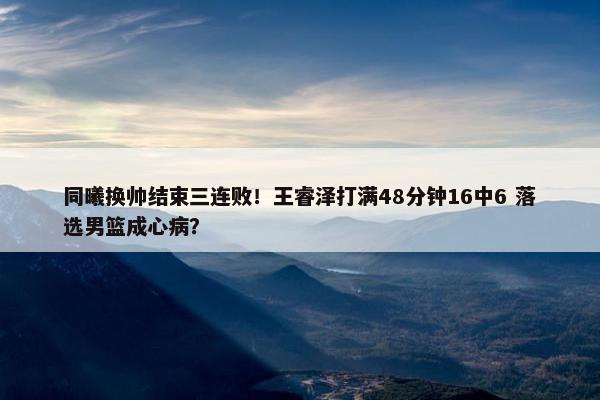 同曦换帅结束三连败！王睿泽打满48分钟16中6 落选男篮成心病？